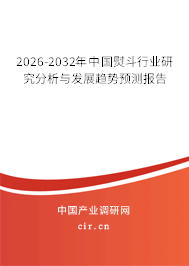 2026-2032年中国熨斗行业研究分析与发展趋势预测报告

中国产业调研网

cir.cn